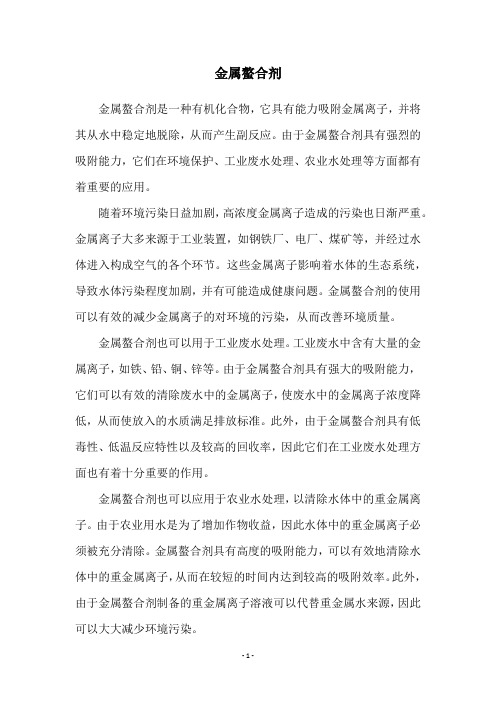 金属螯合剂

金属螯合剂是一种有机化合物，它具有能力吸附金属离子，并将其从水中稳定地脱除，从而产生副反应。由于金属螯合剂具有强烈的吸附能力，它们在环境保护、工业废水处理、农业水处理等方面都有着重要的应用。

随着环境污染日益加剧，高浓度金属离子造成的污染也日渐严重。金属离子大多来源于工业装置，如钢铁厂、电厂、煤矿等，并经过水体进入构成空气的各个环节。这些金属离子影响着水体的生态系统，导致水体污染程度加剧，并有可能造成健康问题。金属螯合剂的使用可以有效的减少金属离子的对环境的污染，从而改善环境质量。

金属螯合剂也可以用于工业废水处理。工业废水中含有大量的金属离子，如铁、铅、铜、锌等。由于金属螯合剂具有强大的吸附能力，它们可以有效的清除废水中的金属离子，使废水中的金属离子浓度降低，从而使放入的水质满足排放标准。此外，由于金属螯合剂具有低毒性、低温反应特性以及较高的回收率，因此它们在工业废水处理方面也有着十分重要的作用。

金属螯合剂也可以应用于农业水处理，以清除水体中的重金属离子。由于农业用水是为了增加作物收益，因此水体中的重金属离子必须被充分清除。金属螯合剂具有高度的吸附能力，可以有效地清除水体中的重金属离子，从而在较短的时间内达到较高的吸附效率。此外，由于金属螯合剂制备的重金属离子溶液可以代替重金属水来源，因此可以大大减少环境污染。

- 1 -